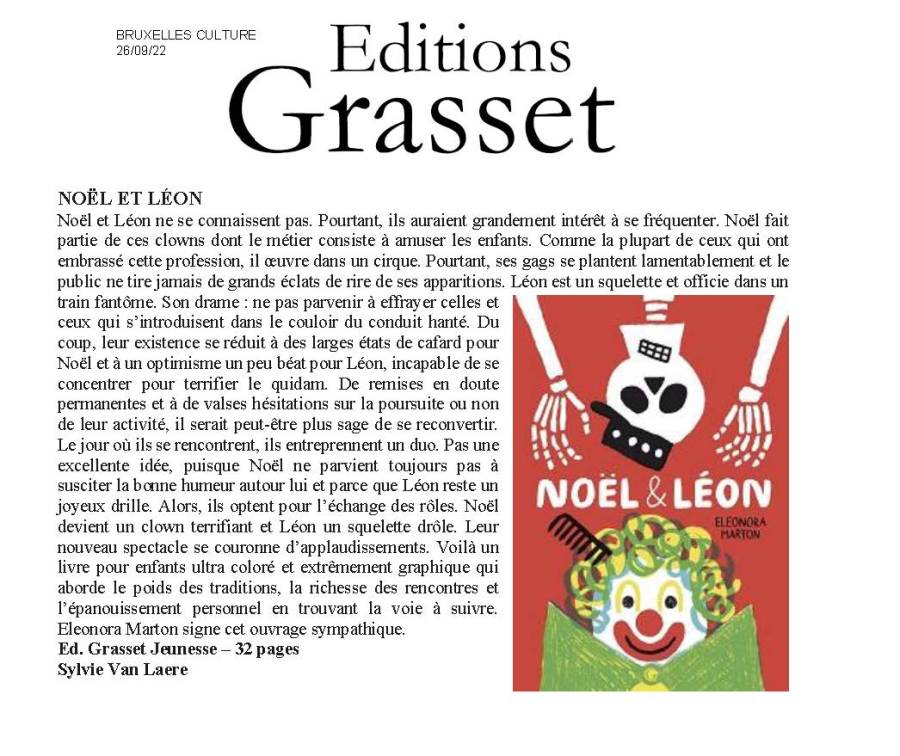 BRUXELLES CULTURE
26/09/22

Editions
Grasset

NOËL ET LÉON
Noël et Léon ne se connaissent pas. Pourtant, ils auraient grandement intérêt à se fréquenter. Noël fait partie de ces clowns dont le métier consiste à amuser les enfants. Comme la plupart de ceux qui ont embrassé cette profession, il œuvre dans un cirque. Pourtant, ses gags se plantent lamentablement et le public ne tire jamais de grands éclats de rire de ses apparitions. Léon est un squelette et officie dans un train fantôme. Son drame : ne pas parvenir à effrayer celles et ceux qui s'introduisent dans le couloir du conduit hanté. Du coup, leur existence se réduit à des larges états de cafard pour Noël et à un optimisme un peu béat pour Léon, incapable de se concentrer pour terrifier le quidam. De remises en doute permanentes et à de valses hésitations sur la poursuite ou non de leur activité, il serait peut-être plus sage de se reconvertir. Le jour où ils se rencontrent, ils entreprennent un duo. Pas une excellente idée, puisque Noël ne parvient toujours pas à susciter la bonne humeur autour lui et parce que Léon reste un joyeux drille. Alors, ils optent pour l'échange des rôles. Noël devient un clown terrifiant et Léon un squelette drôle. Leur nouveau spectacle se couronne d'applaudissements. Voilà un livre pour enfants ultra coloré et extrêmement graphique qui aborde le poids des traditions, la richesse des rencontres et l'épanouissement personnel en trouvant la voie à suivre. Eleonora Marton signe cet ouvrage sympathique.
Ed. Grasset Jeunesse – 32 pages
Sylvie Van Laere

NOËL & LÉON
ELEONORA MARTON